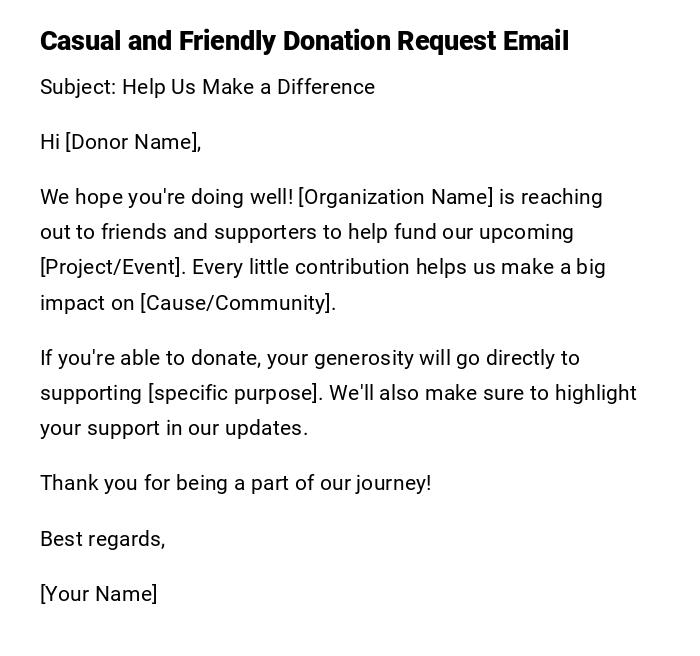 Casual and Friendly Donation Request Email

Subject: Help Us Make a Difference

Hi [Donor Name],

We hope you're doing well! [Organization Name] is reaching out to friends and supporters to help fund our upcoming [Project/Event]. Every little contribution helps us make a big impact on [Cause/Community].

If you're able to donate, your generosity will go directly to supporting [specific purpose]. We'll also make sure to highlight your support in our updates.

Thank you for being a part of our journey!

Best regards,

[Your Name]